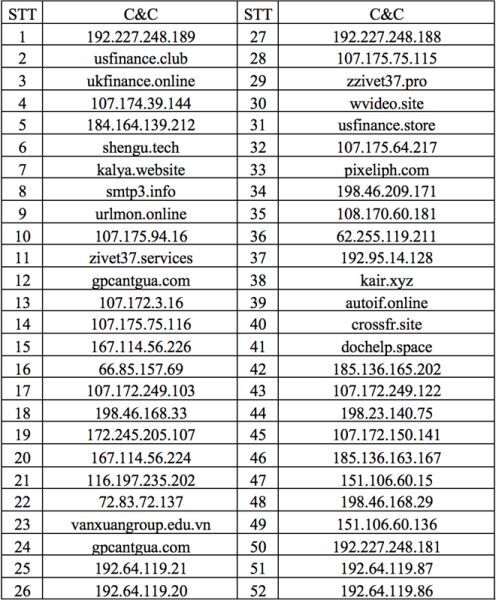 | STT | C&C | STT | C&C |
|---|---|---|---|
| 1 | 192.227.248.189 | 27 | 192.227.248.188 |
| 2 | usfinance.club | 28 | 107.175.75.115 |
| 3 | ukfinance.online | 29 | zzivet37.pro |
| 4 | 107.174.39.144 | 30 | wvideo.site |
| 5 | 184.164.139.212 | 31 | usfinance.store |
| 6 | shengu.tech | 32 | 107.175.64.217 |
| 7 | kalya.website | 33 | pixeliph.com |
| 8 | smtp3.info | 34 | 198.46.209.171 |
| 9 | urlmon.online | 35 | 108.170.60.181 |
| 10 | 107.175.94.16 | 36 | 62.255.119.211 |
| 11 | zivet37.services | 37 | 192.95.14.128 |
| 12 | gpcantgua.com | 38 | kair.xyz |
| 13 | 107.172.3.16 | 39 | autoif.online |
| 14 | 107.175.75.116 | 40 | crossfr.site |
| 15 | 167.114.56.226 | 41 | dochelp.space |
| 16 | 66.85.157.69 | 42 | 185.136.165.202 |
| 17 | 107.172.249.103 | 43 | 107.172.249.122 |
| 18 | 198.46.168.33 | 44 | 198.23.140.75 |
| 19 | 172.245.205.107 | 45 | 107.172.150.141 |
| 20 | 167.114.56.224 | 46 | 185.136.163.167 |
| 21 | 116.197.235.202 | 47 | 151.106.60.15 |
| 22 | 72.83.72.137 | 48 | 198.46.168.29 |
| 23 | vanxuangroup.edu.vn | 49 | 151.106.60.136 |
| 24 | gpcantgua.com | 50 | 192.227.248.181 |
| 25 | 192.64.119.21 | 51 | 192.64.119.87 |
| 26 | 192.64.119.20 | 52 | 192.64.119.86 |